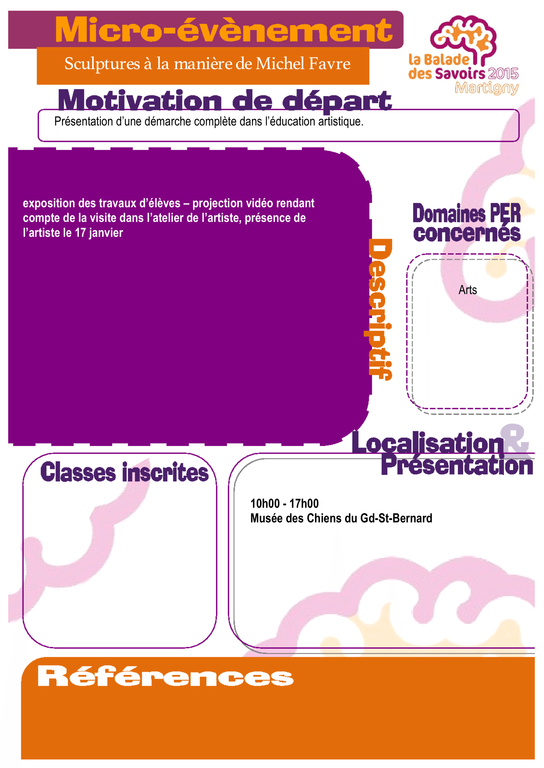 Micro-évènement

Sculptures à la manière de Michel Favre

la Balade
des Savoirs 2015
Martigny

Motivation de départ

Présentation d'une démarche complète dans l'éducation artistique.

exposition des travaux d'élèves – projection vidéo rendant compte de la visite dans l'atelier de l'artiste, présence de l'artiste le 17 janvier

Descriptif

Domaines PER concernés

Arts

Localisation & Présentation

Classes inscrites

10h00 - 17h00
Musée des Chiens du Gd-St-Bernard

Références